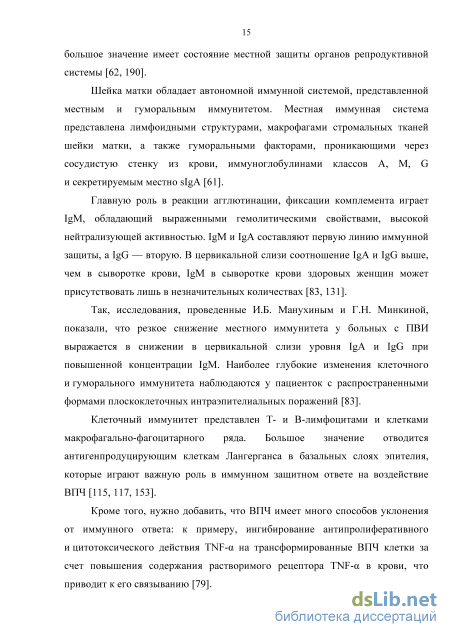 15

большое значение имеет состояние местной защиты органов репродуктивной системы [62, 190].

Шейка матки обладает автономной иммунной системой, представленной местным и гуморальным иммунитетом. Местная иммунная система представлена лимфоидными структурами, макрофагами стромальных тканей шейки матки, а также гуморальными факторами, проникающими через сосудистую стенку из крови, иммуноглобулинами классов A, M, G и секретируемым местно sIgA [61].

Главную роль в реакции агглютинации, фиксации комплемента играет IgM, обладающий выраженными гемолитическими свойствами, высокой нейтрализующей активностью. IgM и IgA составляют первую линию иммунной защиты, а IgG — вторую. В цервикальной слизи соотношение IgA и IgG выше, чем в сыворотке крови, IgM в сыворотке крови здоровых женщин может присутствовать лишь в незначительных количествах [83, 131].

Так, исследования, проведенные И.Б. Манухиным и Г.Н. Минкиной, показали, что резкое снижение местного иммунитета у больных с ПВИ выражается в снижении в цервикальной слизи уровня IgA и IgG при повышенной концентрации IgM. Наиболее глубокие изменения клеточного и гуморального иммунитета наблюдаются у пациенток с распространенными формами плоскоклеточных интраэпителиальных поражений [83].

Клеточный иммунитет представлен Т- и В-лимфоцитами и клетками макрофагально-фагоцитарного ряда. Большое значение отводится антигенпродуцирующим клеткам Лангерганса в базальных слоях эпителия, которые играют важную роль в иммунном защитном ответе на воздействие ВПЧ [115, 117, 153].

Кроме того, нужно добавить, что ВПЧ имеет много способов уклонения от иммунного ответа: к примеру, ингибирование антипролиферативного и цитотоксического действия TNF-α на трансформированные ВПЧ клетки за счет повышения содержания растворимого рецептора TNF-α в крови, что приводит к его связыванию [79].

dsLib.net
библиотека диссертаций